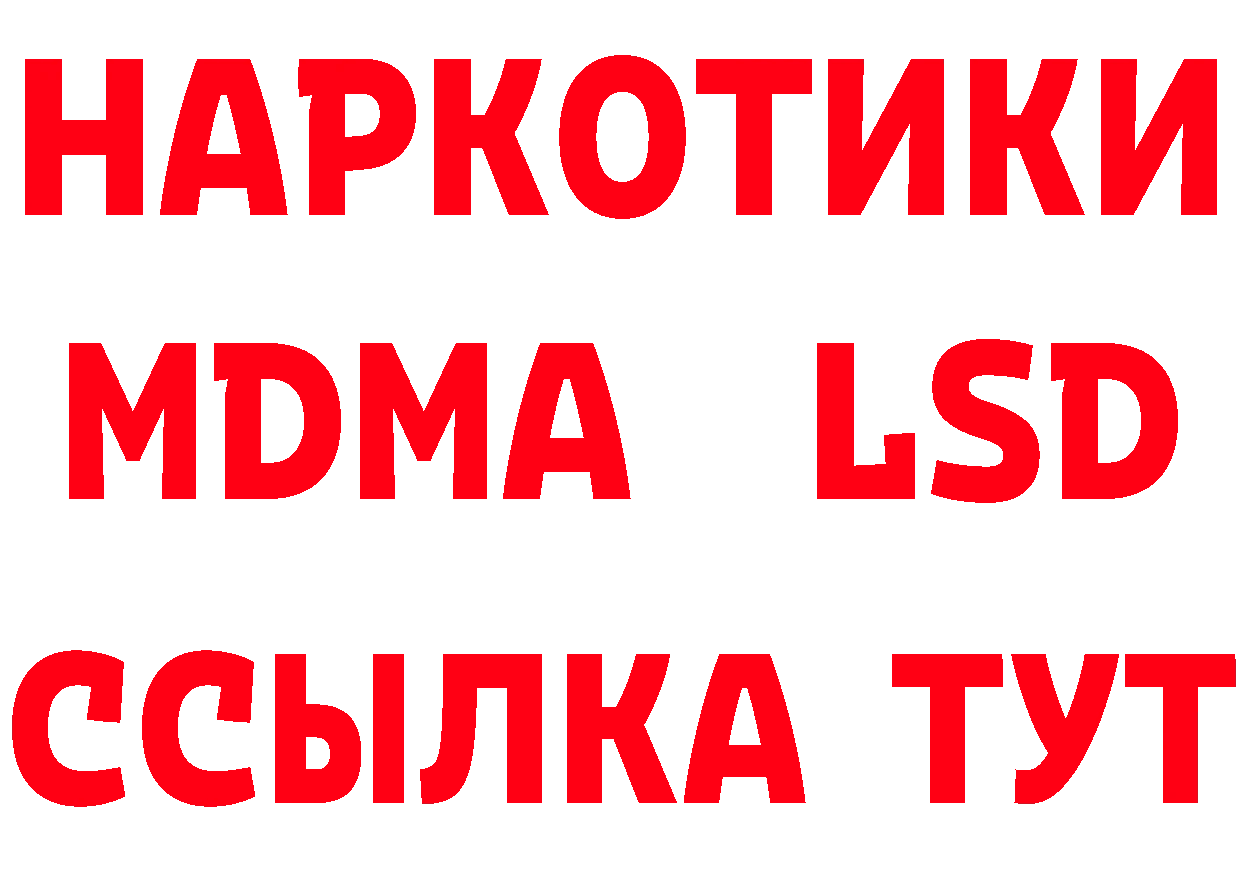 НАРКОТИКИ
MDMA LSD
ССЫЛКА ТУТ